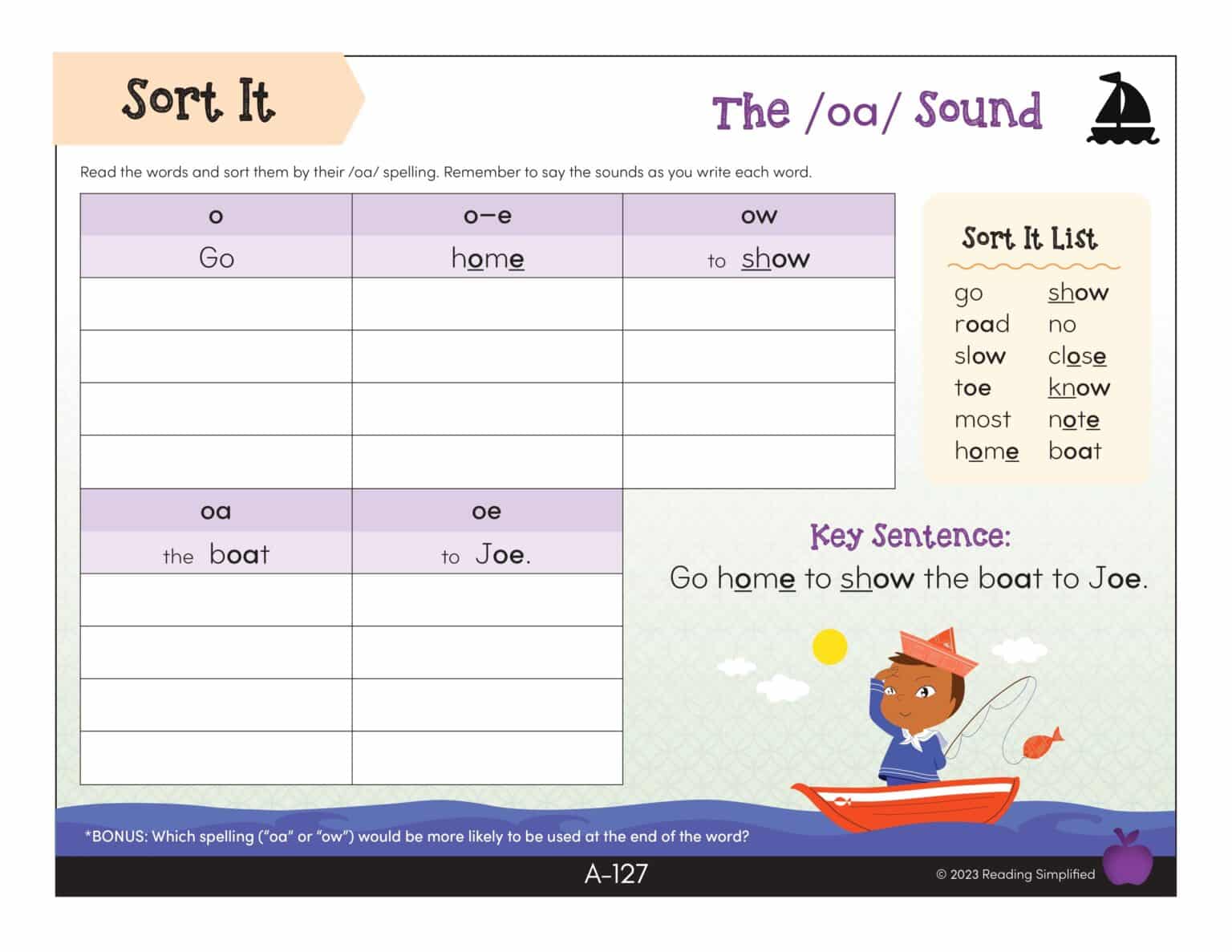 Sort It

The /oa/ Sound

Read the words and sort them by their /oa/ spelling. Remember to say the sounds as you write each word.

| o | o–e | ow |
|---|---|---|
| Go | home | to show |
| | | |
| | | |
| | | |
| | | |

| oa | oe |
|---|---|
| the boat | to Joe. |
| | |
| | |
| | |
| | |

Sort It List

go
road
slow
toe
most
home

show
no
close
know
note
boat

Key Sentence:
Go home to show the boat to Joe.

*BONUS: Which spelling ("oa" or "ow") would be more likely to be used at the end of the word?

A-127

© 2023 Reading Simplified